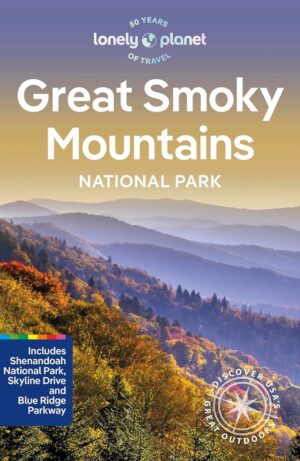 50 YEARS
lonely planet
OF TRAVEL

Great Smoky Mountains
NATIONAL PARK

Includes Shenandoah National Park, Skyline Drive and Blue Ridge Parkway

DISCOVER USA'S GREAT OUTDOORS